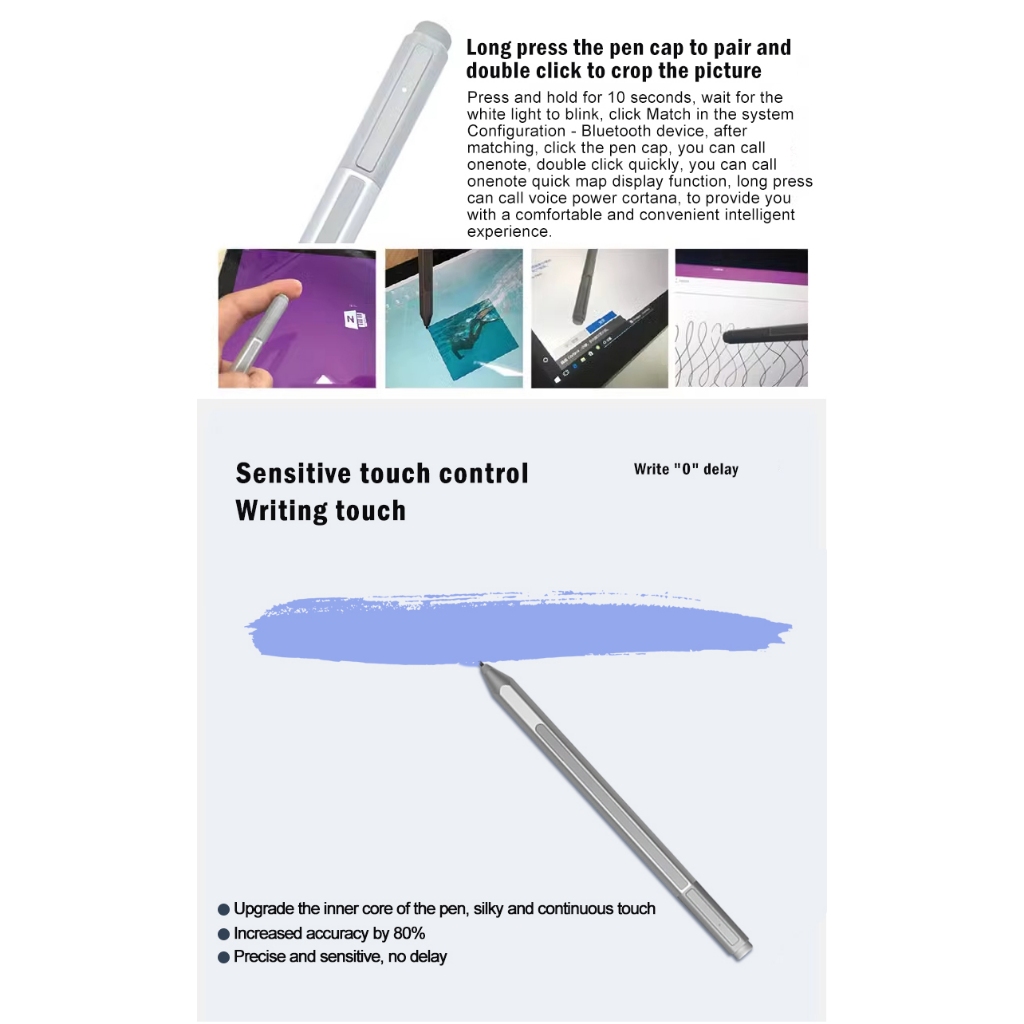 Long press the pen cap to pair and double click to crop the picture

Press and hold for 10 seconds, wait for the white light to blink, click Match in the system Configuration - Bluetooth device, after matching, click the pen cap, you can call onenote, double click quickly, you can call onenote quick map display function, long press can call voice power cortana, to provide you with a comfortable and convenient intelligent experience.

Sensitive touch control
Writing touch

Write "0" delay

● Upgrade the inner core of the pen, silky and continuous touch
● Increased accuracy by 80%
● Precise and sensitive, no delay